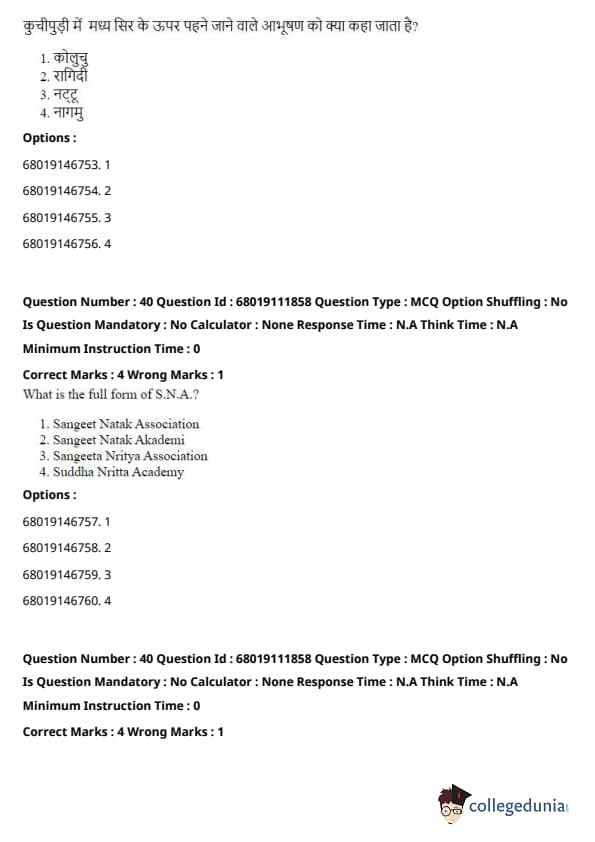 कुचीपुड़ी में मध्य सिर के ऊपर पहने जाने वाले आभूषण को क्या कहा जाता है?

1. कोलुचु
2. रागिदी
3. नट्टू
4. नागमु

Options :

68019146753. 1

68019146754. 2

68019146755. 3

68019146756. 4

Question Number : 40 Question Id : 68019111858 Question Type : MCQ Option Shuffling : No Is Question Mandatory : No Calculator : None Response Time : N.A Think Time : N.A Minimum Instruction Time : 0

Correct Marks : 4 Wrong Marks : 1

What is the full form of S.N.A.?

1. Sangeet Natak Association
2. Sangeet Natak Akademi
3. Sangeeta Nritya Association
4. Suddha Nritta Academy

Options :

68019146757. 1

68019146758. 2

68019146759. 3

68019146760. 4

Question Number : 40 Question Id : 68019111858 Question Type : MCQ Option Shuffling : No Is Question Mandatory : No Calculator : None Response Time : N.A Think Time : N.A Minimum Instruction Time : 0

Correct Marks : 4 Wrong Marks : 1

collegedunia